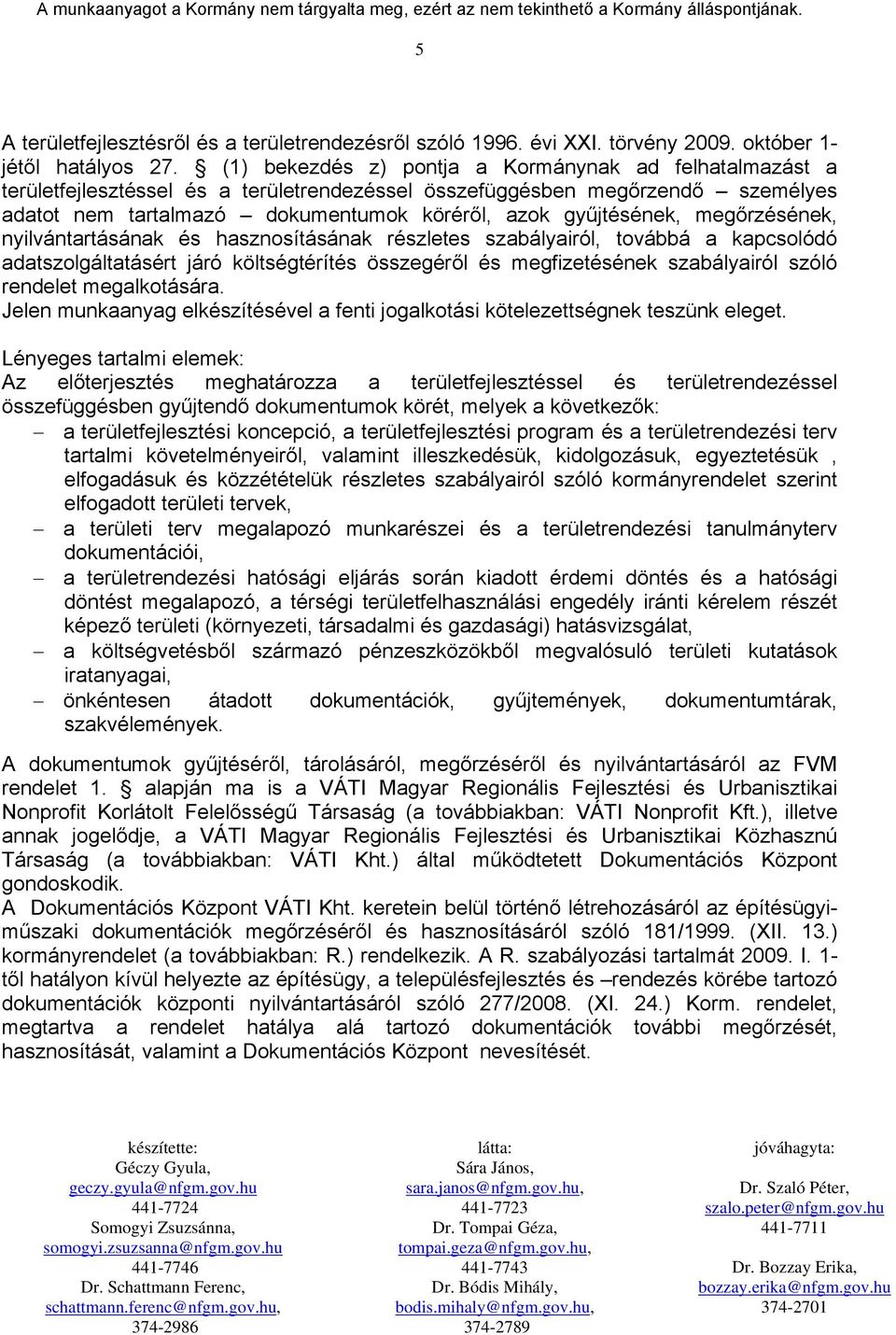 A munkaanyagot a Kormány nem tárgyalta meg, ezért az nem tekinthető a Kormány álláspontjának.

5

A területfejlesztésről és a területrendezésről szóló 1996. évi XXI. törvény 2009. október 1-jétől hatályos 27. § (1) bekezdés z) pontja a Kormánynak ad felhatalmazást a területfejlesztéssel és a területrendezéssel összefüggésben megőrzendő – személyes adatot nem tartalmazó – dokumentumok köréről, azok gyűjtésének, megőrzésének, nyilvántartásának és hasznosításának részletes szabályairól, továbbá a kapcsolódó adatszolgáltatásért járó költségtérítés összegéről és megfizetésének szabályairól szóló rendelet megalkotására.
Jelen munkaanyag elkészítésével a fenti jogalkotási kötelezettségnek teszünk eleget.

Lényeges tartalmi elemek:
Az előterjesztés meghatározza a területfejlesztéssel és területrendezéssel összefüggésben gyűjtendő dokumentumok körét, melyek a következők:
– a területfejlesztési koncepció, a területfejlesztési program és a területrendezési terv tartalmi követelményeiről, valamint illeszkedésük, kidolgozásuk, egyeztetésük , elfogadásuk és közzétételük részletes szabályairól szóló kormányrendelet szerint elfogadott területi tervek,
– a területi terv megalapozó munkarészei és a területrendezési tanulmányterv dokumentációi,
– a területrendezési hatósági eljárás során kiadott érdemi döntés és a hatósági döntést megalapozó, a térségi területfelhasználási engedély iránti kérelem részét képező területi (környezeti, társadalmi és gazdasági) hatásvizsgálat,
– a költségvetésből származó pénzeszközökből megvalósuló területi kutatások iratanyagai,
– önkéntesen átadott dokumentációk, gyűjtemények, dokumentumtárak, szakvélemények.

A dokumentumok gyűjtéséről, tárolásáról, megőrzéséről és nyilvántartásáról az FVM rendelet 1. § alapján ma is a VÁTI Magyar Regionális Fejlesztési és Urbanisztikai Nonprofit Korlátolt Felelősségű Társaság (a továbbiakban: VÁTI Nonprofit Kft.), illetve annak jogelődje, a VÁTI Magyar Regionális Fejlesztési és Urbanisztikai Közhasznú Társaság (a továbbiakban: VÁTI Kht.) által működtetett Dokumentációs Központ gondoskodik.
A Dokumentációs Központ VÁTI Kht. keretein belül történő létrehozásáról az építésügyi-műszaki dokumentációk megőrzéséről és hasznosításáról szóló 181/1999. (XII. 13.) kormányrendelet (a továbbiakban: R.) rendelkezik. A R. szabályozási tartalmát 2009. I. 1-től hatályon kívül helyezte az építésügy, a településfejlesztés és –rendezés körébe tartozó dokumentációk központi nyilvántartásáról szóló 277/2008. (XI. 24.) Korm. rendelet, megtartva a rendelet hatálya alá tartozó dokumentációk további megőrzését, hasznosítását, valamint a Dokumentációs Központ nevesítését.

készítette:
Géczy Gyula,
geczy.gyula@nfgm.gov.hu
441-7724
Somogyi Zsuzsánna,
somogyi.zsuzsanna@nfgm.gov.hu
441-7746
Dr. Schattmann Ferenc,
schattmann.ferenc@nfgm.gov.hu,
374-2986

látta:
Sára János,
sara.janos@nfgm.gov.hu,
441-7723
Dr. Tompai Géza,
tompai.geza@nfgm.gov.hu,
441-7743
Dr. Bódis Mihály,
bodis.mihaly@nfgm.gov.hu,
374-2789

jóváhagyta:
Dr. Szaló Péter,
szalo.peter@nfgm.gov.hu
441-7711
Dr. Bozzay Erika,
bozzay.erika@nfgm.gov.hu
374-2701